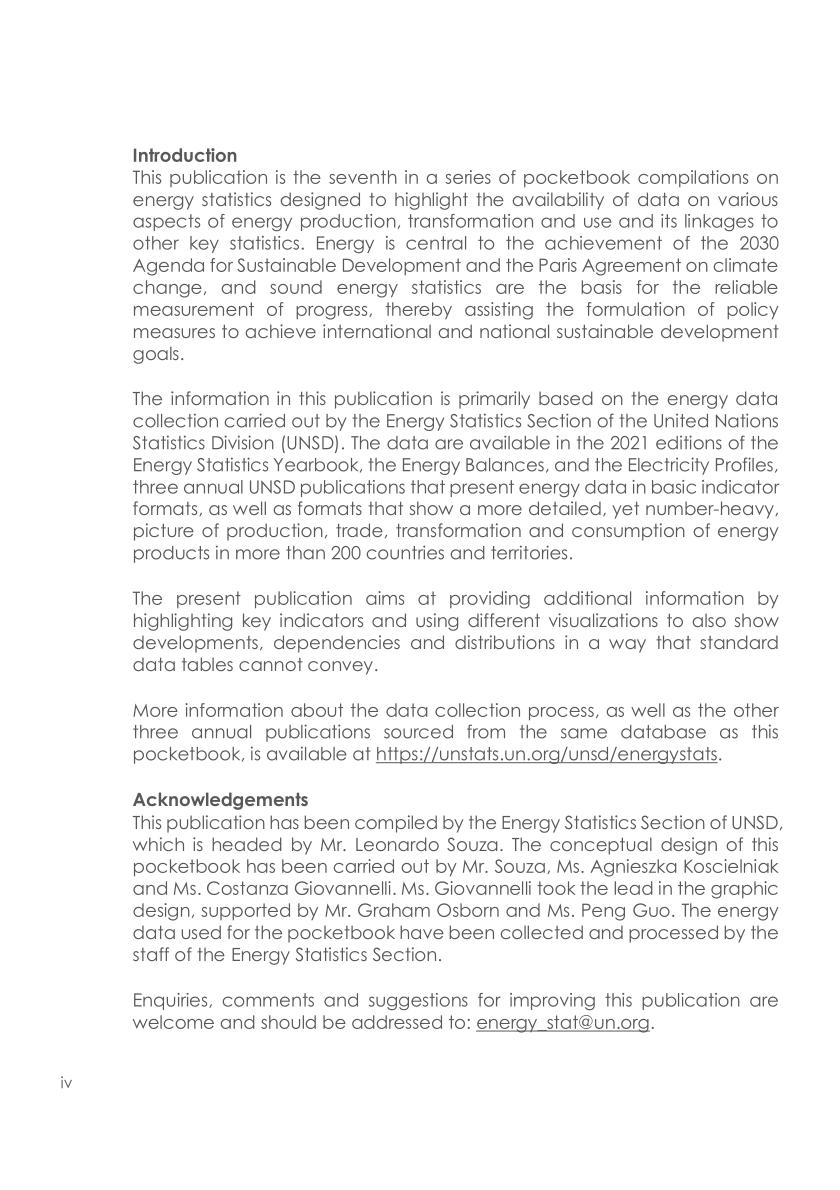 Introduction
This publication is the seventh in a series of pocketbook compilations on energy statistics designed to highlight the availability of data on various aspects of energy production, transformation and use and its linkages to other key statistics. Energy is central to the achievement of the 2030 Agenda for Sustainable Development and the Paris Agreement on climate change, and sound energy statistics are the basis for the reliable measurement of progress, thereby assisting the formulation of policy measures to achieve international and national sustainable development goals.

The information in this publication is primarily based on the energy data collection carried out by the Energy Statistics Section of the United Nations Statistics Division (UNSD). The data are available in the 2021 editions of the Energy Statistics Yearbook, the Energy Balances, and the Electricity Profiles, three annual UNSD publications that present energy data in basic indicator formats, as well as formats that show a more detailed, yet number-heavy, picture of production, trade, transformation and consumption of energy products in more than 200 countries and territories.

The present publication aims at providing additional information by highlighting key indicators and using different visualizations to also show developments, dependencies and distributions in a way that standard data tables cannot convey.

More information about the data collection process, as well as the other three annual publications sourced from the same database as this pocketbook, is available at https://unstats.un.org/unsd/energystats.

Acknowledgements
This publication has been compiled by the Energy Statistics Section of UNSD, which is headed by Mr. Leonardo Souza. The conceptual design of this pocketbook has been carried out by Mr. Souza, Ms. Agnieszka Koscielniak and Ms. Costanza Giovannelli. Ms. Giovannelli took the lead in the graphic design, supported by Mr. Graham Osborn and Ms. Peng Guo. The energy data used for the pocketbook have been collected and processed by the staff of the Energy Statistics Section.

Enquiries, comments and suggestions for improving this publication are welcome and should be addressed to: energy_stat@un.org.

iv